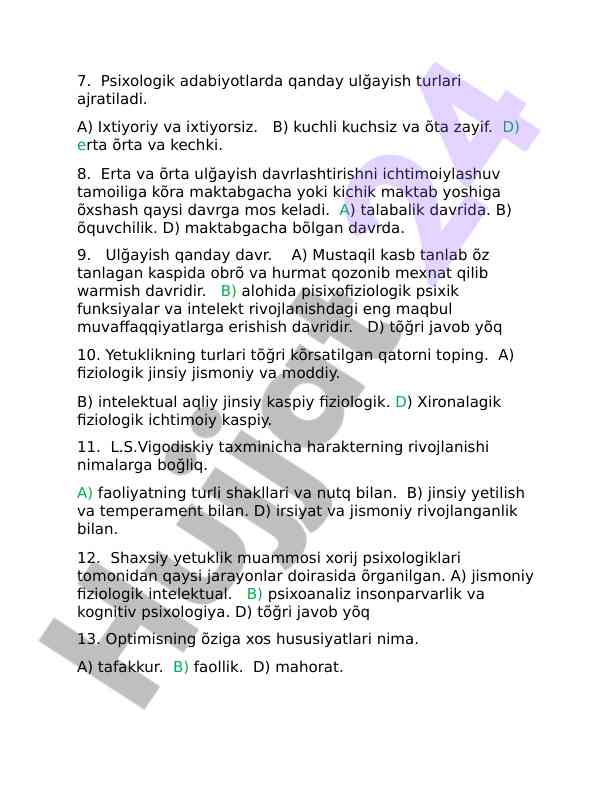 7. Psixologik adabiyotlarda qanday ulğayish turlari ajratiladi.

A) Ixtiyoriy va ixtiyorsiz. B) kuchli kuchsiz va õta zayif. D) erta õrta va kechki.

8. Erta va õrta ulğayish davrlashtirishni ichtimoiylashuv tamoiliga kõra maktabgacha yoki kichik maktab yoshiga õxshash qaysi davrga mos keladi. A) talabalik davrida. B) õquvchilik. D) maktabgacha bõlgan davrda.

9. Ulğayish qanday davr. A) Mustaqil kasb tanlab õz tanlagan kaspida obrõ va hurmat qozonib mexnat qilib warmish davridir. B) alohida pisixofiziologik psixik funksiyalar va intelekt rivojlanishdagi eng maqbul muvaffaqqiyatlarga erishish davridir. D) tõğri javob yõq

10. Yetuklikning turlari tõğri kõrsatilgan qatorni toping. A) fiziologik jinsiy jismoniy va moddiy.

B) intelektual aqliy jinsiy kaspiy fiziologik. D) Xironalagik fiziologik ichtimoiy kaspiy.

11. L.S.Vigodiskiy taxminicha harakterning rivojlanishi nimalarga boğliq.

A) faoliyatning turli shakllari va nutq bilan. B) jinsiy yetilish va temperament bilan. D) irsiyat va jismoniy rivojlanganlik bilan.

12. Shaxsiy yetuklik muammosi xorij psixologiklari tomonidan qaysi jarayonlar doirasida õrganilgan. A) jismoniy fiziologik intelektual. B) psixoanaliz insonparvarlik va kognitiv psixologiya. D) tõğri javob yõq

13. Optimisning õziga xos hususiyatlari nima.

A) tafakkur. B) faollik. D) mahorat.

Hujjat24